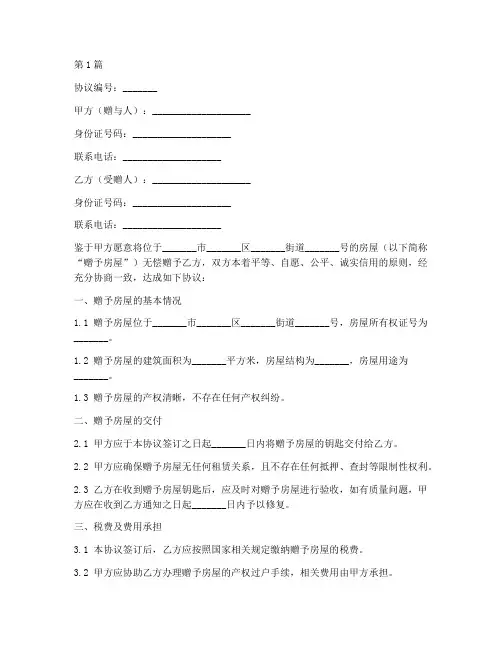 第1篇

协议编号：_______

甲方（赠与人）：____________________

身份证号码：____________________

联系电话：____________________

乙方（受赠人）：____________________

身份证号码：____________________

联系电话：____________________

鉴于甲方愿意将位于_______市_______区_______街道_______号的房屋（以下简称“赠予房屋”）无偿赠予乙方，双方本着平等、自愿、公平、诚实信用的原则，经充分协商一致，达成如下协议：

一、赠予房屋的基本情况

1.1 赠予房屋位于_______市_______区_______街道_______号，房屋所有权证号为_______。

1.2 赠予房屋的建筑面积为_______平方米，房屋结构为_______，房屋用途为_______。

1.3 赠予房屋的产权清晰，不存在任何产权纠纷。

二、赠予房屋的交付

2.1 甲方应于本协议签订之日起_______日内将赠予房屋的钥匙交付给乙方。

2.2 甲方应确保赠予房屋无任何租赁关系，且不存在任何抵押、查封等限制性权利。

2.3 乙方在收到赠予房屋钥匙后，应及时对赠予房屋进行验收，如有质量问题，甲方应在收到乙方通知之日起_______日内予以修复。

三、税费及费用承担

3.1 本协议签订后，乙方应按照国家相关规定缴纳赠予房屋的税费。

3.2 甲方应协助乙方办理赠予房屋的产权过户手续，相关费用由甲方承担。